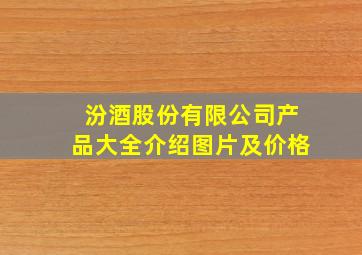 汾酒股份有限公司产品大全介绍图片及价格